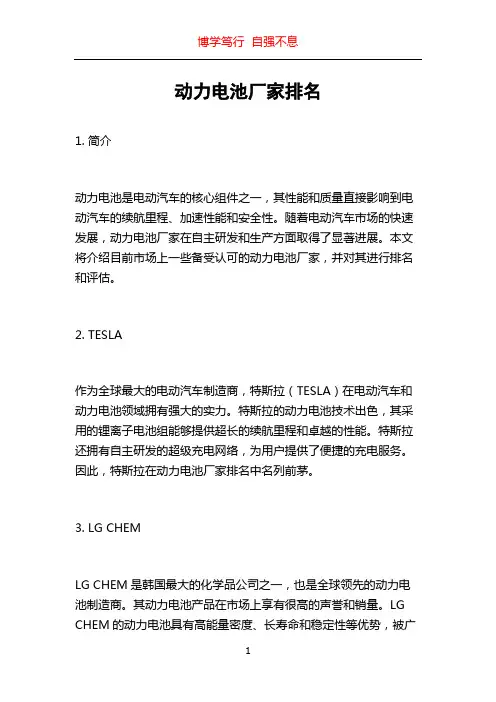 博学笃行 自强不息

动力电池厂家排名

1. 简介

动力电池是电动汽车的核心组件之一，其性能和质量直接影响到电动汽车的续航里程、加速性能和安全性。随着电动汽车市场的快速发展，动力电池厂家在自主研发和生产方面取得了显著进展。本文将介绍目前市场上一些备受认可的动力电池厂家，并对其进行排名和评估。

2. TESLA

作为全球最大的电动汽车制造商，特斯拉（TESLA）在电动汽车和动力电池领域拥有强大的实力。特斯拉的动力电池技术出色，其采用的锂离子电池组能够提供超长的续航里程和卓越的性能。特斯拉还拥有自主研发的超级充电网络，为用户提供了便捷的充电服务。因此，特斯拉在动力电池厂家排名中名列前茅。

3. LG CHEM

LG CHEM 是韩国最大的化学品公司之一，也是全球领先的动力电池制造商。其动力电池产品在市场上享有很高的声誉和销量。LG CHEM 的动力电池具有高能量密度、长寿命和稳定性等优势，被广

1